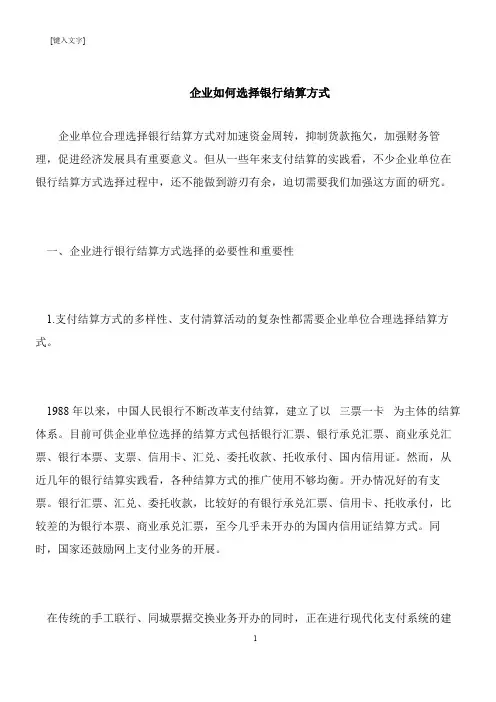 [键入文字]

企业如何选择银行结算方式

企业单位合理选择银行结算方式对加速资金周转，抑制货款拖欠，加强财务管理，促进经济发展具有重要意义。但从一些年来支付结算的实践看，不少企业单位在银行结算方式选择过程中，还不能做到游刃有余，迫切需要我们加强这方面的研究。

一、企业进行银行结算方式选择的必要性和重要性

1.支付结算方式的多样性、支付清算活动的复杂性都需要企业单位合理选择结算方式。

1988 年以来，中国人民银行不断改革支付结算，建立了以 三票一卡 为主体的结算体系。目前可供企业单位选择的结算方式包括银行汇票、银行承兑汇票、商业承兑汇票、银行本票、支票、信用卡、汇兑、委托收款、托收承付、国内信用证。然而，从近几年的银行结算实践看，各种结算方式的推广使用不够均衡。开办情况好的有支票。银行汇票、汇兑、委托收款，比较好的有银行承兑汇票、信用卡、托收承付，比较差的为银行本票、商业承兑汇票，至今几乎未开办的为国内信用证结算方式。同时，国家还鼓励网上支付业务的开展。

在传统的手工联行、同城票据交换业务开办的同时，正在进行现代化支付系统的建

1